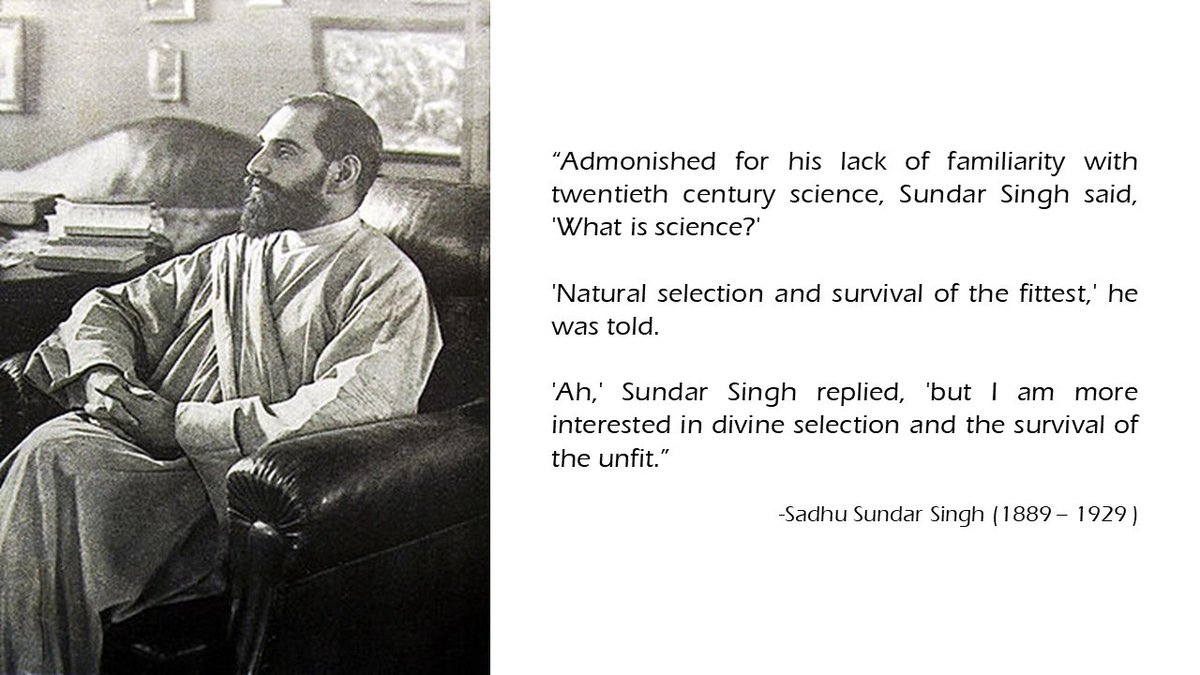 “Admonished for his lack of familiarity with twentieth century science, Sundar Singh said, 'What is science?'

'Natural selection and survival of the fittest,' he was told.

'Ah,' Sundar Singh replied, 'but I am more interested in divine selection and the survival of the unfit.”

-Sadhu Sundar Singh (1889 – 1929 )